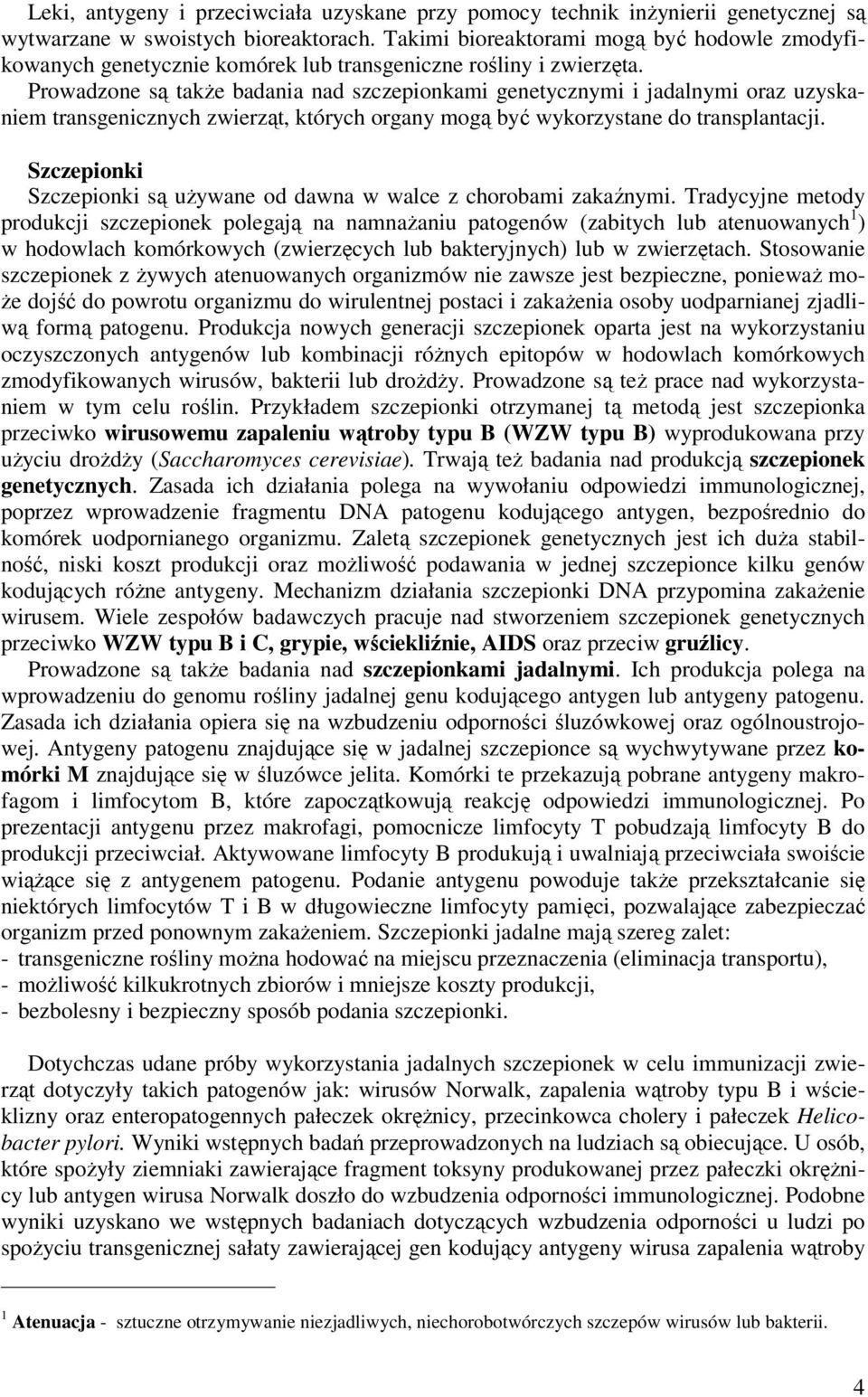 Leki, antygeny i przeciwciała uzyskane przy pomocy technik inżynierii genetycznej są wytwarzane w swoistych bioreaktorach. Takimi bioreaktorami mogą być hodowle zmodyfikowanych genetycznie komórek lub transgeniczne rośliny i zwierzęta.
Prowadzone są także badania nad szczepionkami genetycznymi i jadalnymi oraz uzyskaniem transgenicznych zwierząt, których organy mogą być wykorzystane do transplantacji.

Szczepionki
Szczepionki są używane od dawna w walce z chorobami zakaźnymi. Tradycyjne metody produkcji szczepionek polegają na namnażaniu patogenów (zabitych lub atenuowanych$^1$) w hodowlach komórkowych (zwierzęcych lub bakteryjnych) lub w zwierzętach. Stosowanie szczepionek z żywych atenuowanych organizmów nie zawsze jest bezpieczne, ponieważ może dojść do powrotu organizmu do wirulentnej postaci i zakażenia osoby uodparnianej zjadliwą formą patogenu. Produkcja nowych generacji szczepionek oparta jest na wykorzystaniu oczyszczonych antygenów lub kombinacji różnych epitopów w hodowlach komórkowych zmodyfikowanych wirusów, bakterii lub drożdży. Prowadzone są też prace nad wykorzystaniem w tym celu roślin. Przykładem szczepionki otrzymanej tą metodą jest szczepionka przeciwko wirusowemu zapaleniu wątroby typu B (WZW typu B) wyprodukowana przy użyciu drożdży (Saccharomyces cerevisiae). Trwają też badania nad produkcją szczepionek genetycznych. Zasada ich działania polega na wywołaniu odpowiedzi immunologicznej, poprzez wprowadzenie fragmentu DNA patogenu kodującego antygen, bezpośrednio do komórek uodpornianego organizmu. Zaletą szczepionek genetycznych jest ich duża stabilność, niski koszt produkcji oraz możliwość podawania w jednej szczepionce kilku genów kodujących różne antygeny. Mechanizm działania szczepionki DNA przypomina zakażenie wirusem. Wiele zespołów badawczych pracuje nad stworzeniem szczepionek genetycznych przeciwko WZW typu B i C, grypie, wściekliźnie, AIDS oraz przeciw gruźlicy.
Prowadzone są także badania nad szczepionkami jadalnymi. Ich produkcja polega na wprowadzeniu do genomu rośliny jadalnej genu kodującego antygen lub antygeny patogenu. Zasada ich działania opiera się na wzbudzeniu odporności śluzówkowej oraz ogólnoustrojowej. Antygeny patogenu znajdujące się w jadalnej szczepionce są wychwytywane przez komórki M znajdujące się w śluzówce jelita. Komórki te przekazują pobrane antygeny makrofagom i limfocytom B, które zapoczątkowują reakcję odpowiedzi immunologicznej. Po prezentacji antygenu przez makrofagi, pomocnicze limfocyty T pobudzają limfocyty B do produkcji przeciwciał. Aktywowane limfocyty B produkują i uwalniają przeciwciała swoiście wiążące się z antygenem patogenu. Podanie antygenu powoduje także przekształcanie się niektórych limfocytów T i B w długowieczne limfocyty pamięci, pozwalające zabezpieczać organizm przed ponownym zakażeniem. Szczepionki jadalne mają szereg zalet:
- transgeniczne rośliny można hodować na miejscu przeznaczenia (eliminacja transportu),
- możliwość kilkukrotnych zbiorów i mniejsze koszty produkcji,
- bezbolesny i bezpieczny sposób podania szczepionki.

Dotychczas udane próby wykorzystania jadalnych szczepionek w celu immunizacji zwierząt dotyczyły takich patogenów jak: wirusów Norwalk, zapalenia wątroby typu B i wścieklizny oraz enteropatogennych pałeczek okrężnicy, przecinkowca cholery i pałeczek Helicobacter pylori. Wyniki wstępnych badań przeprowadzonych na ludziach są obiecujące. U osób, które spożyły ziemniaki zawierające fragment toksyny produkowanej przez pałeczki okrężnicy lub antygen wirusa Norwalk doszło do wzbudzenia odporności immunologicznej. Podobne wyniki uzyskano we wstępnych badaniach dotyczących wzbudzenia odporności u ludzi po spożyciu transgenicznej sałaty zawierającej gen kodujący antygeny wirusa zapalenia wątroby

$^1$ Atenuacja - sztuczne otrzymywanie niezjadliwych, niechorobotwórczych szczepów wirusów lub bakterii.

4